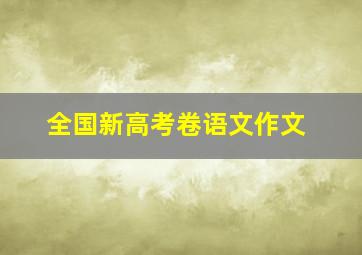 全国新高考卷语文作文